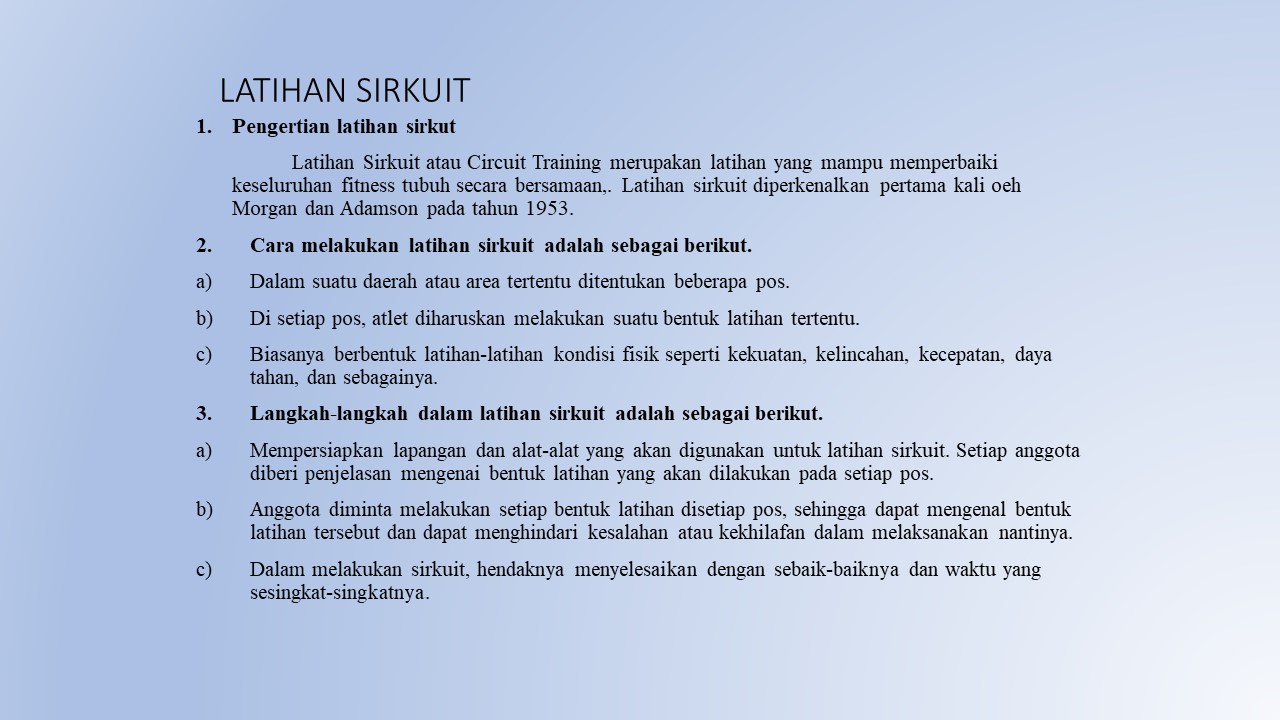 LATIHAN SIRKUIT

1. Pengertian latihan sirkut

Latihan Sirkuit atau Circuit Training merupakan latihan yang mampu memperbaiki keseluruhan fitness tubuh secara bersamaan,. Latihan sirkuit diperkenalkan pertama kali oeh Morgan dan Adamson pada tahun 1953.

2. Cara melakukan latihan sirkuit adalah sebagai berikut.

a) Dalam suatu daerah atau area tertentu ditentukan beberapa pos.

b) Di setiap pos, atlet diharuskan melakukan suatu bentuk latihan tertentu.

c) Biasanya berbentuk latihan-latihan kondisi fisik seperti kekuatan, kelincahan, kecepatan, daya tahan, dan sebagainya.

3. Langkah-langkah dalam latihan sirkuit adalah sebagai berikut.

a) Mempersiapkan lapangan dan alat-alat yang akan digunakan untuk latihan sirkuit. Setiap anggota diberi penjelasan mengenai bentuk latihan yang akan dilakukan pada setiap pos.

b) Anggota diminta melakukan setiap bentuk latihan disetiap pos, sehingga dapat mengenal bentuk latihan tersebut dan dapat menghindari kesalahan atau kekhilafan dalam melaksanakan nantinya.

c) Dalam melakukan sirkuit, hendaknya menyelesaikan dengan sebaik-baiknya dan waktu yang sesingkat-singkatnya.